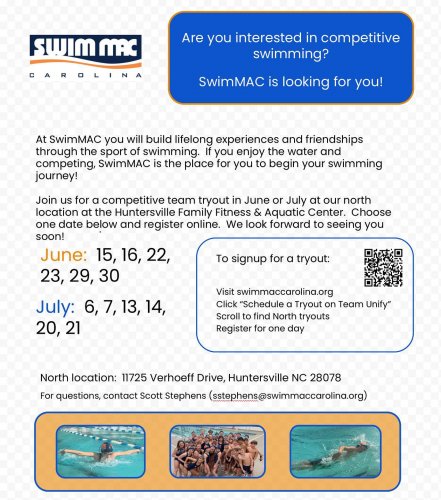 SWIM MAC
CAROLINA

Are you interested in competitive swimming?

SwimMAC is looking for you!

At SwimMAC you will build lifelong experiences and friendships through the sport of swimming. If you enjoy the water and competing, SwimMAC is the place for you to begin your swimming journey!

Join us for a competitive team tryout in June or July at our north location at the Huntersville Family Fitness & Aquatic Center. Choose one date below and register online. We look forward to seeing you soon!

June: 15, 16, 22, 23, 29, 30

July: 6, 7, 13, 14, 20, 21

To signup for a tryout:

Visit swimmaccarolina.org
Click "Schedule a Tryout on Team Unify"
Scroll to find North tryouts
Register for one day

North location: 11725 Verhoeff Drive, Huntersville NC 28078

For questions, contact Scott Stephens (sstephens@swimmaccarolina.org)